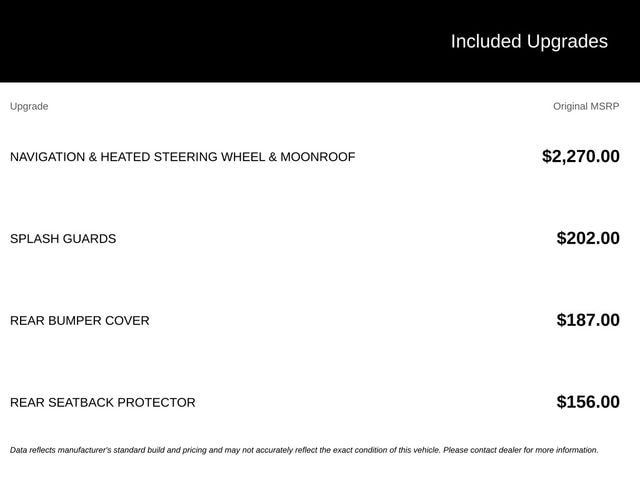 Included Upgrades

| Upgrade | Original MSRP |
|---|---|
| NAVIGATION & HEATED STEERING WHEEL & MOONROOF | $2,270.00 |
| SPLASH GUARDS | $202.00 |
| REAR BUMPER COVER | $187.00 |
| REAR SEATBACK PROTECTOR | $156.00 |

Data reflects manufacturer's standard build and pricing and may not accurately reflect the exact condition of this vehicle. Please contact dealer for more information.